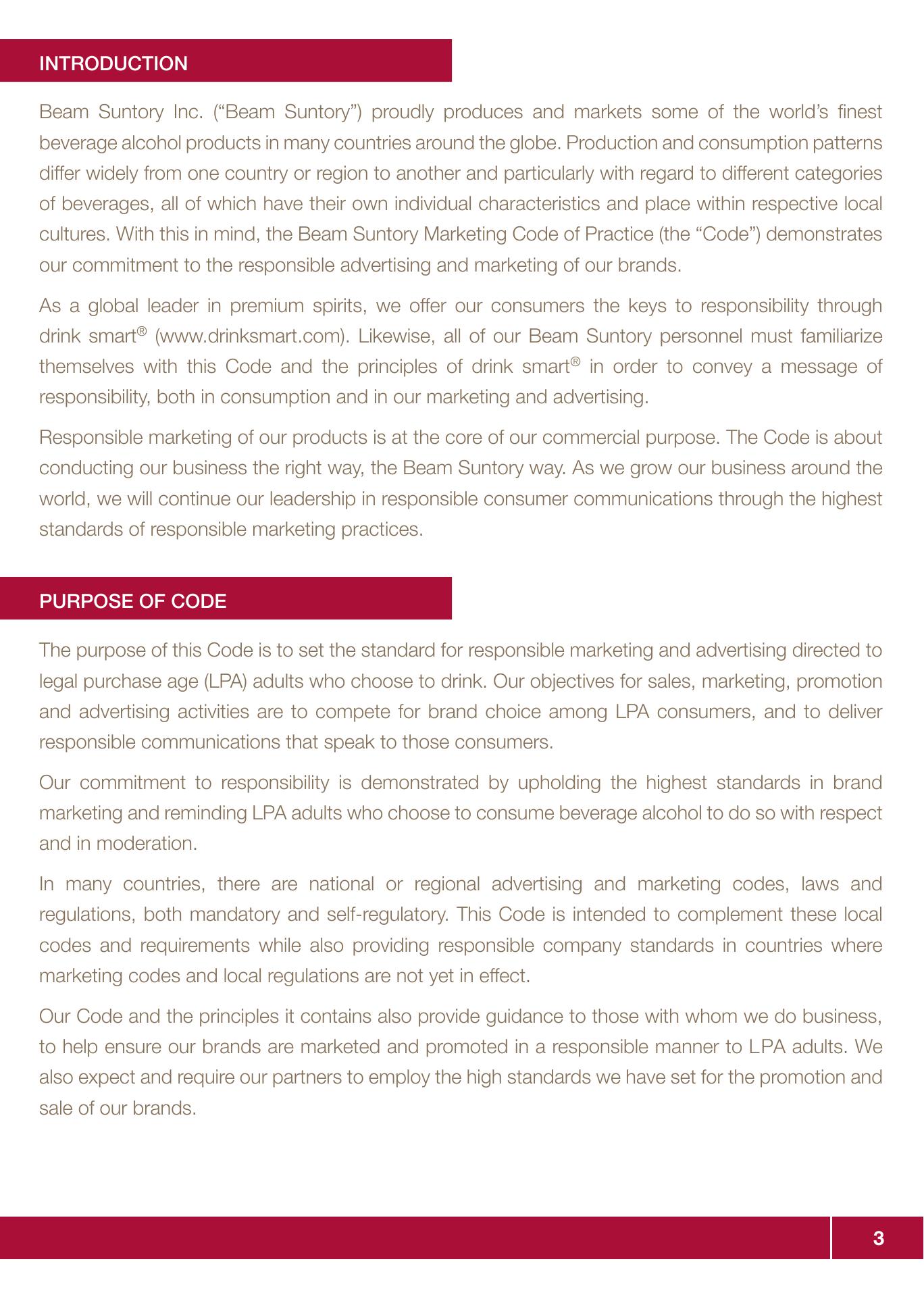 INTRODUCTION

Beam Suntory Inc. (“Beam Suntory”) proudly produces and markets some of the world’s finest beverage alcohol products in many countries around the globe. Production and consumption patterns differ widely from one country or region to another and particularly with regard to different categories of beverages, all of which have their own individual characteristics and place within respective local cultures. With this in mind, the Beam Suntory Marketing Code of Practice (the “Code”) demonstrates our commitment to the responsible advertising and marketing of our brands.

As a global leader in premium spirits, we offer our consumers the keys to responsibility through drink smart® (www.drinksmart.com). Likewise, all of our Beam Suntory personnel must familiarize themselves with this Code and the principles of drink smart® in order to convey a message of responsibility, both in consumption and in our marketing and advertising.

Responsible marketing of our products is at the core of our commercial purpose. The Code is about conducting our business the right way, the Beam Suntory way. As we grow our business around the world, we will continue our leadership in responsible consumer communications through the highest standards of responsible marketing practices.

PURPOSE OF CODE

The purpose of this Code is to set the standard for responsible marketing and advertising directed to legal purchase age (LPA) adults who choose to drink. Our objectives for sales, marketing, promotion and advertising activities are to compete for brand choice among LPA consumers, and to deliver responsible communications that speak to those consumers.

Our commitment to responsibility is demonstrated by upholding the highest standards in brand marketing and reminding LPA adults who choose to consume beverage alcohol to do so with respect and in moderation.

In many countries, there are national or regional advertising and marketing codes, laws and regulations, both mandatory and self-regulatory. This Code is intended to complement these local codes and requirements while also providing responsible company standards in countries where marketing codes and local regulations are not yet in effect.

Our Code and the principles it contains also provide guidance to those with whom we do business, to help ensure our brands are marketed and promoted in a responsible manner to LPA adults. We also expect and require our partners to employ the high standards we have set for the promotion and sale of our brands.

3